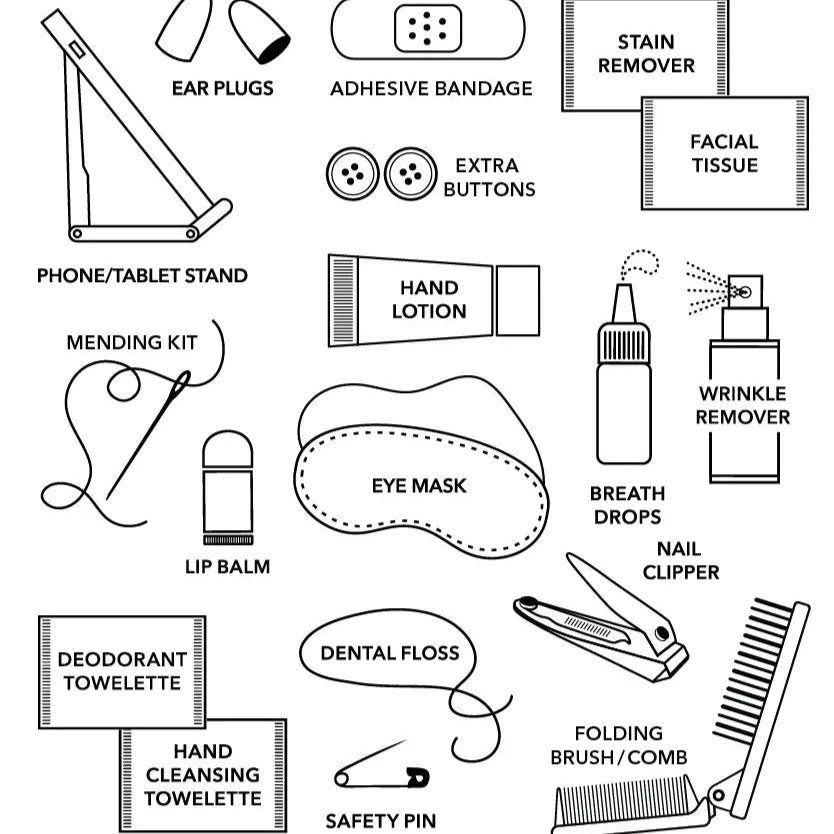 EAR PLUGS

ADHESIVE BANDAGE

STAIN REMOVER

FACIAL TISSUE

EXTRA BUTTONS

PHONE/TABLET STAND

HAND LOTION

MENDING KIT

WRINKLE REMOVER

EYE MASK

BREATH DROPS

LIP BALM

NAIL CLIPPER

DEODORANT TOWELETTE

DENTAL FLOSS

HAND CLEANSING TOWELETTE

FOLDING BRUSH / COMB

SAFETY PIN